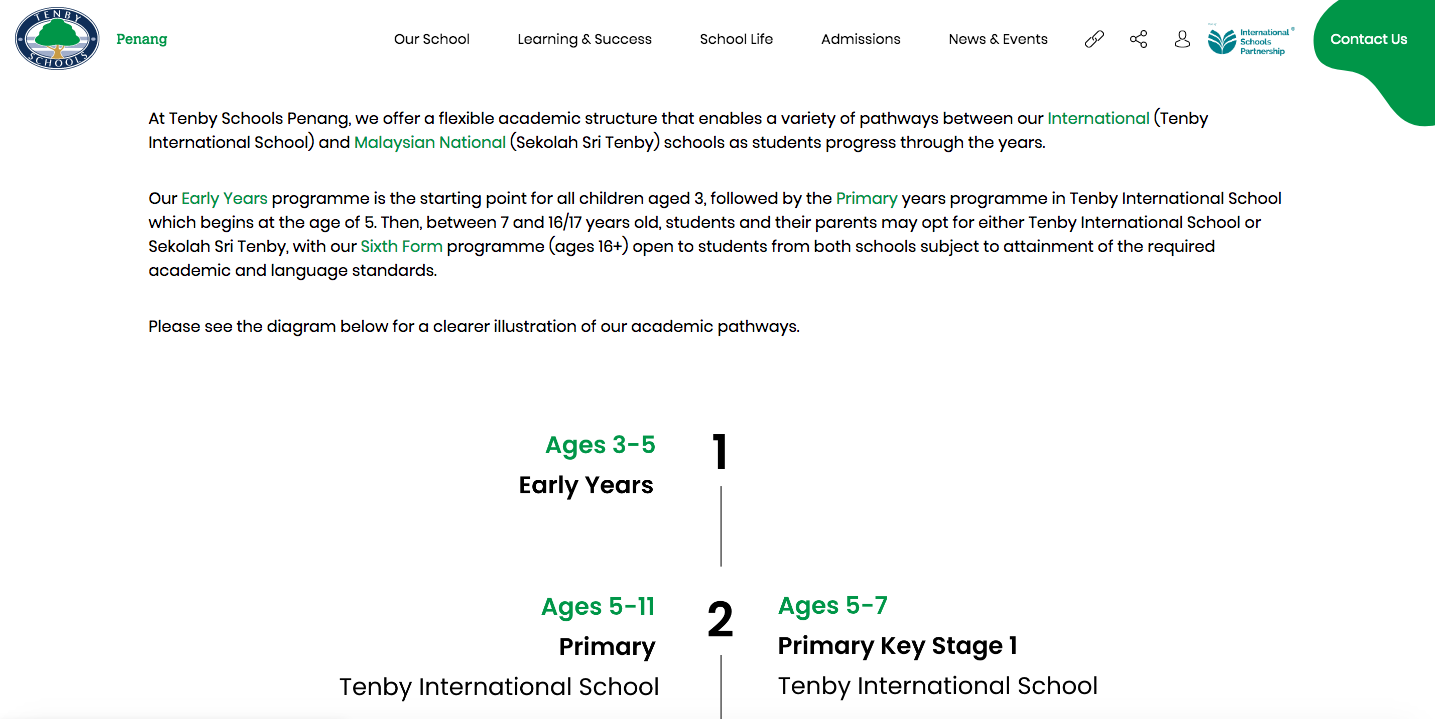 TENBY SCHOOLS

Penang

Our School Learning & Success School Life Admissions News & Events

International Schools Partnership

Contact Us

At Tenby Schools Penang, we offer a flexible academic structure that enables a variety of pathways between our International (Tenby International School) and Malaysian National (Sekolah Sri Tenby) schools as students progress through the years.

Our Early Years programme is the starting point for all children aged 3, followed by the Primary years programme in Tenby International School which begins at the age of 5. Then, between 7 and 16/17 years old, students and their parents may opt for either Tenby International School or Sekolah Sri Tenby, with our Sixth Form programme (ages 16+) open to students from both schools subject to attainment of the required academic and language standards.

Please see the diagram below for a clearer illustration of our academic pathways.

Ages 3-5
Early Years

1

Ages 5-11
Primary
Tenby International School

2

Ages 5-7
Primary Key Stage 1
Tenby International School